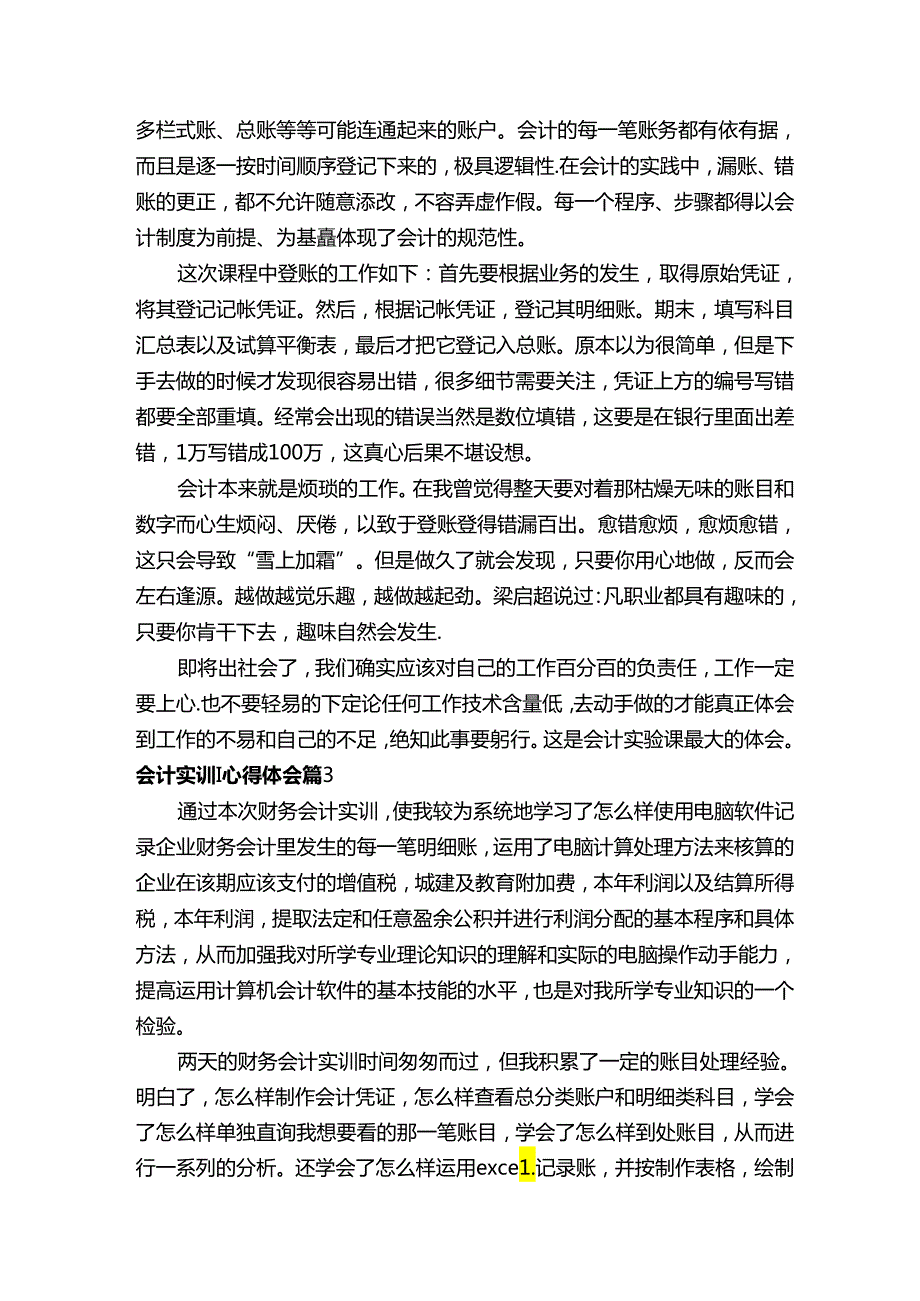 多栏式账、总账等等可能连通起来的账户。会计的每一笔账务都有依有据，而且是逐一按时间顺序登记下来的，极具逻辑性.在会计的实践中，漏账、错账的更正，都不允许随意添改，不容弄虚作假。每一个程序、步骤都得以会计制度为前提、为基矗体现了会计的规范性。

这次课程中登账的工作如下：首先要根据业务的发生，取得原始凭证，将其登记记帐凭证。然后，根据记帐凭证，登记其明细账。期末，填写科目汇总表以及试算平衡表，最后才把它登记入总账。原本以为很简单，但是下手去做的时候才发现很容易出错，很多细节需要关注，凭证上方的编号写错都要全部重填。经常会出现的错误当然是数位填错，这要是在银行里面出差错，1万写错成100万，这真心后果不堪设想。

会计本来就是烦琐的工作。在我曾觉得整天要对着那枯燥无味的账目和数字而心生烦闷、厌倦，以致于登账登得错漏百出。愈错愈烦，愈烦愈错，这只会导致“雪上加霜”。但是做久了就会发现，只要你用心地做，反而会左右逢源。越做越觉乐趣，越做越起劲。梁启超说过:凡职业都具有趣味的，只要你肯干下去，趣味自然会发生.

即将出社会了，我们确实应该对自己的工作百分百的负责任，工作一定要上心.也不要轻易的下定论任何工作技术含量低，去动手做的才能真正体会到工作的不易和自己的不足，绝知此事要躬行。这是会计实验课最大的体会。

会计实训I心得体会篇3

通过本次财务会计实训，使我较为系统地学习了怎么样使用电脑软件记录企业财务会计里发生的每一笔明细账，运用了电脑计算处理方法来核算的企业在该期应该支付的增值税，城建及教育附加费，本年利润以及结算所得税，本年利润，提取法定和任意盈余公积并进行利润分配的基本程序和具体方法，从而加强我对所学专业理论知识的理解和实际的电脑操作动手能力，提高运用计算机会计软件的基本技能的水平，也是对我所学专业知识的一个检验。

两天的财务会计实训时间匆匆而过，但我积累了一定的账目处理经验。明白了，怎么样制作会计凭证，怎么样查看总分类账户和明细类科目，学会了怎么样单独直询我想要看的那一笔账目，学会了怎么样到处账目，从而进行一系列的分析。还学会了怎么样运用exce1.记录账，并按制作表格，绘制